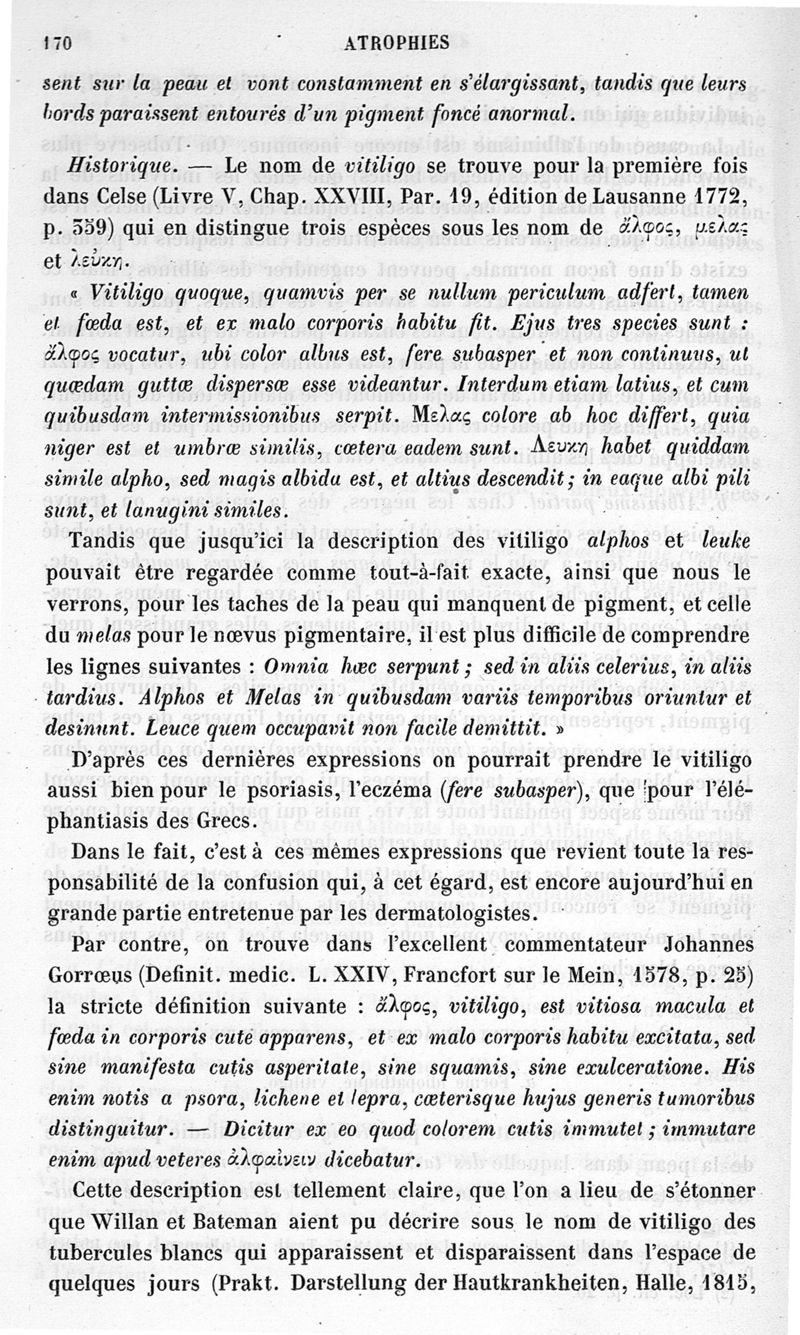 170 ATROPHIES

sent sur la peau et vont constamment en s'élargissant, tandis que leurs bords paraissent entourés d'un pigment foncé anormal.

Historique. — Le nom de vitiligo se trouve pour la première fois dans Celse (Livre V, Chap. XXVIII, Par. 19, édition de Lausanne 1772, p. 359) qui en distingue trois espèces sous les nom de ἄλφος, μελας et λεύκη.

« Vitiligo quoque, quamvis per se nullum periculum adfert, tamen et fœda est, et ex malo corporis habitu fit. Ejus tres species sunt : ἄλφος vocatur, ubi color albus est, fere subasper et non continuus, ut quædam guttæ dispersæ esse videantur. Interdum etiam latius, et cum quibusdam intermissionibus serpit. Μελας colore ab hoc differt, quia niger est et umbræ similis, cœtera eadem sunt. Λευκη habet quiddam simile alpho, sed magis albida est, et altius descendit; in eaque albi pili sunt, et lanugini similes.

Tandis que jusqu'ici la description des vitiligo alphos et leuke pouvait être regardée comme tout-à-fait exacte, ainsi que nous le verrons, pour les taches de la peau qui manquent de pigment, et celle du melas pour le nœvus pigmentaire, il est plus difficile de comprendre les lignes suivantes : Omnia hæc serpunt; sed in aliis celerius, in aliis tardius. Alphos et Melas in quibusdam variis temporibus oriuntur et desinunt. Leuce quem occupavit non facile demittit. »

D'après ces dernières expressions on pourrait prendre le vitiligo aussi bien pour le psoriasis, l'eczéma (fere subasper), que pour l'éléphantiasis des Grecs.

Dans le fait, c'est à ces mêmes expressions que revient toute la responsabilité de la confusion qui, à cet égard, est encore aujourd'hui en grande partie entretenue par les dermatologistes.

Par contre, on trouve dans l'excellent commentateur Johannes Gorrœus (Definit. medic. L. XXIV, Francfort sur le Mein, 1578, p. 25) la stricte définition suivante : ἄλφος, vitiligo, est vitiosa macula et fœda in corporis cute apparens, et ex malo corporis habitu excitata, sed sine manifesta cutis asperitate, sine squamis, sine exulceratione. His enim notis a psora, lichene et lepra, cœterisque hujus generis tumoribus distinguitur. — Dicitur ex eo quod colorem cutis immutet; immutare enim apud veteres ἀλφαίνειν dicebatur.

Cette description est tellement claire, que l'on a lieu de s'étonner que Willan et Bateman aient pu décrire sous le nom de vitiligo des tubercules blancs qui apparaissent et disparaissent dans l'espace de quelques jours (Prakt. Darstellung der Hautkrankheiten, Halle, 1815,